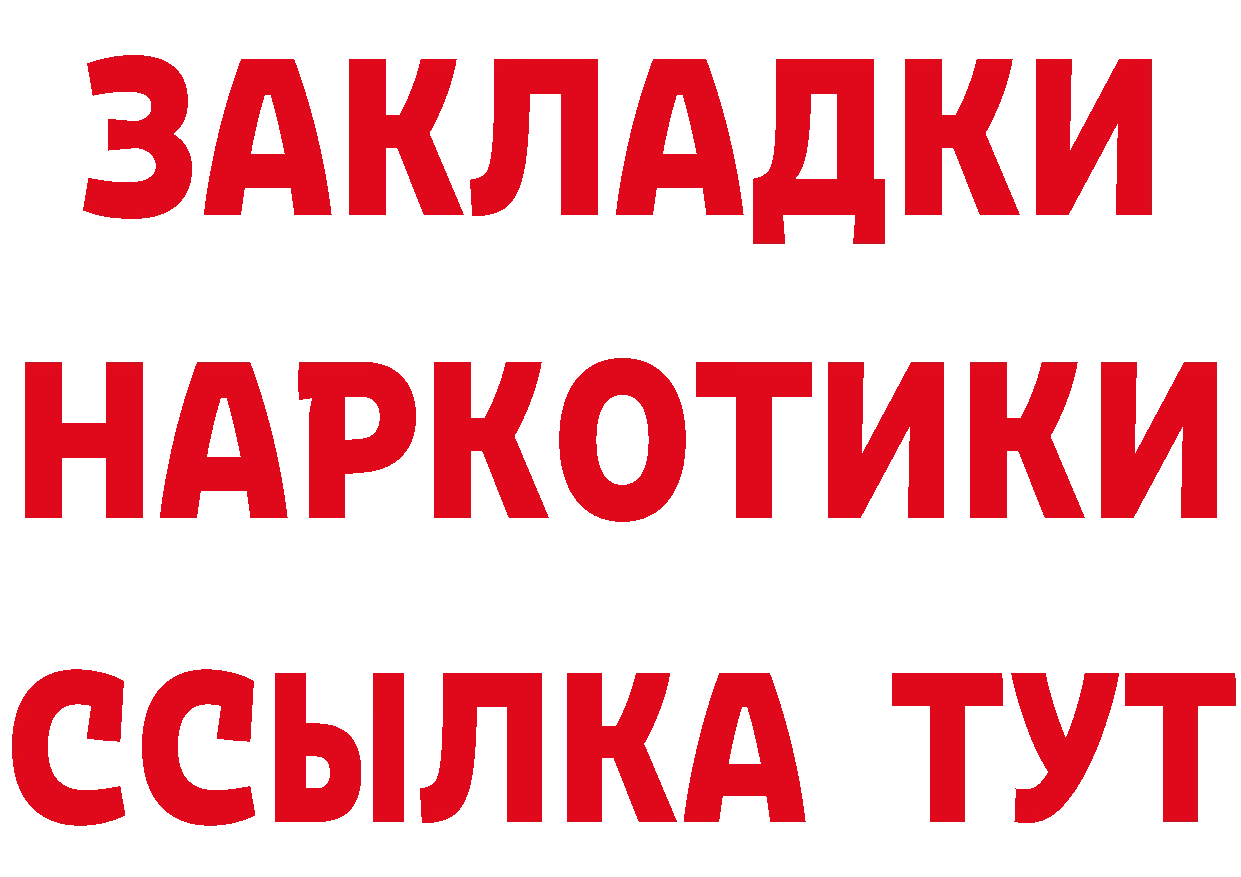 ЗАКЛАДКИ НАРКОТИКИ ССЫЛКА ТУТ